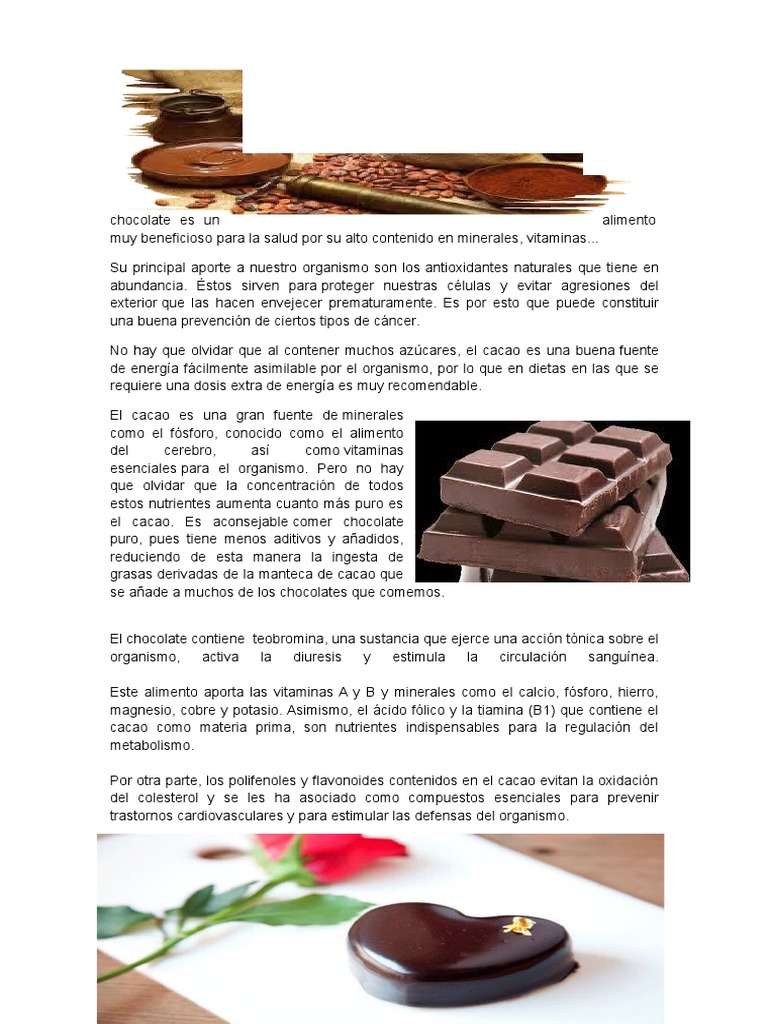 chocolate es un alimento muy beneficioso para la salud por su alto contenido en minerales, vitaminas...

Su principal aporte a nuestro organismo son los antioxidantes naturales que tiene en abundancia. Éstos sirven para proteger nuestras células y evitar agresiones del exterior que las hacen envejecer prematuramente. Es por esto que puede constituir una buena prevención de ciertos tipos de cáncer.

No hay que olvidar que al contener muchos azúcares, el cacao es una buena fuente de energía fácilmente asimilable por el organismo, por lo que en dietas en las que se requiere una dosis extra de energía es muy recomendable.

El cacao es una gran fuente de minerales como el fósforo, conocido como el alimento del cerebro, así como vitaminas esenciales para el organismo. Pero no hay que olvidar que la concentración de todos estos nutrientes aumenta cuanto más puro es el cacao. Es aconsejable comer chocolate puro, pues tiene menos aditivos y añadidos, reduciendo de esta manera la ingesta de grasas derivadas de la manteca de cacao que se añade a muchos de los chocolates que comemos.

El chocolate contiene teobromina, una sustancia que ejerce una acción tónica sobre el organismo, activa la diuresis y estimula la circulación sanguínea.

Este alimento aporta las vitaminas A y B y minerales como el calcio, fósforo, hierro, magnesio, cobre y potasio. Asimismo, el ácido fólico y la tiamina (B1) que contiene el cacao como materia prima, son nutrientes indispensables para la regulación del metabolismo.

Por otra parte, los polifenoles y flavonoides contenidos en el cacao evitan la oxidación del colesterol y se les ha asociado como compuestos esenciales para prevenir trastornos cardiovasculares y para estimular las defensas del organismo.